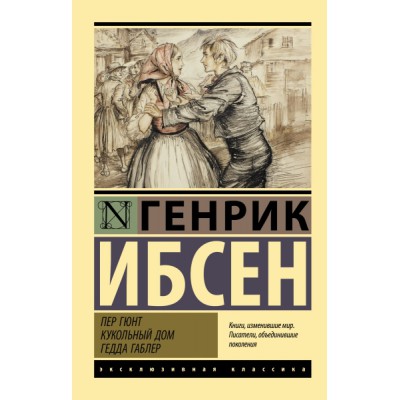 N ГЕНРИК
ИБСЕН

ПЕР ГЮНТ
КУКОЛЬНЫЙ ДОМ
ГЕДДА ГАБЛЕР

Книги, изменившие мир.
Писатели, объединившие поколения

ЭКСКЛЮЗИВНАЯ КЛАССИКА